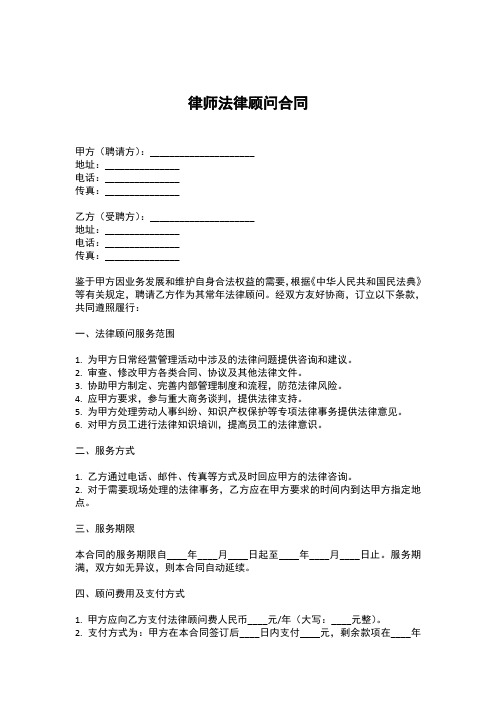 律师法律顾问合同

甲方（聘请方）：____________________
地址：______________
电话：______________
传真：______________

乙方（受聘方）：____________________
地址：______________
电话：______________
传真：______________

鉴于甲方因业务发展和维护自身合法权益的需要，根据《中华人民共和国民法典》等有关规定，聘请乙方作为其常年法律顾问。经双方友好协商，订立以下条款，共同遵照履行：

一、法律顾问服务范围

1. 为甲方日常经营管理活动中涉及的法律问题提供咨询和建议。
2. 审查、修改甲方各类合同、协议及其他法律文件。
3. 协助甲方制定、完善内部管理制度和流程，防范法律风险。
4. 应甲方要求，参与重大商务谈判，提供法律支持。
5. 为甲方处理劳动人事纠纷、知识产权保护等专项法律事务提供法律意见。
6. 对甲方员工进行法律知识培训，提高员工的法律意识。

二、服务方式

1. 乙方通过电话、邮件、传真等方式及时回应甲方的法律咨询。
2. 对于需要现场处理的法律事务，乙方应在甲方要求的时间内到达甲方指定地点。

三、服务期限

本合同的服务期限自____年____月____日起至____年____月____日止。服务期满，双方如无异议，则本合同自动延续。

四、顾问费用及支付方式

1. 甲方应向乙方支付法律顾问费人民币____元/年（大写：____元整）。
2. 支付方式为：甲方在本合同签订后____日内支付____元，剩余款项在____年